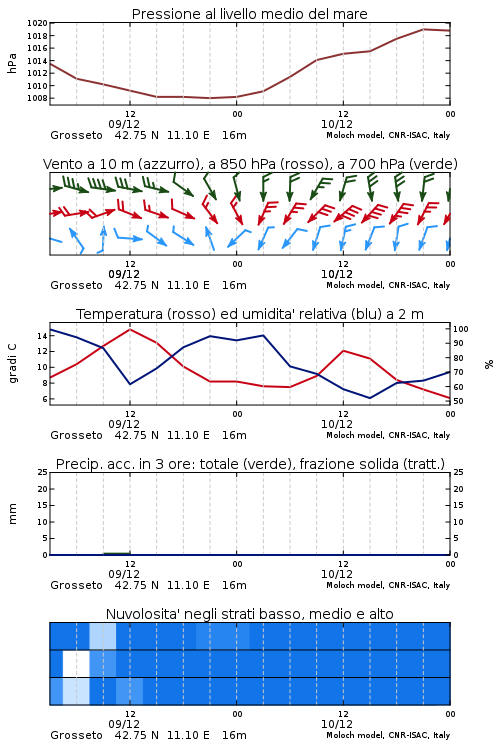 Pressione al livello medio del mare

hPa
1020
1018
1016
1014
1012
1010
1008

12
09/12
00
12
10/12
00

Grosseto 42.75 N 11.10 E 16m
Moloch model, CNR-ISAC, Italy

Vento a 10 m (azzurro), a 850 hPa (rosso), a 700 hPa (verde)

12
09/12
00
12
10/12
00

Grosseto 42.75 N 11.10 E 16m
Moloch model, CNR-ISAC, Italy

Temperatura (rosso) ed umidita' relativa (blu) a 2 m

gradi C
14
12
10
8
6

%
100
90
80
70
60
50

12
09/12
00
12
10/12
00

Grosseto 42.75 N 11.10 E 16m
Moloch model, CNR-ISAC, Italy

Precip. acc. in 3 ore: totale (verde), frazione solida (tratt.)

mm
25
20
15
10
5
0

25
20
15
10
5
0

12
09/12
00
12
10/12
00

Grosseto 42.75 N 11.10 E 16m
Moloch model, CNR-ISAC, Italy

Nuvolosita' negli strati basso, medio e alto

12
09/12
00
12
10/12
00

Grosseto 42.75 N 11.10 E 16m
Moloch model, CNR-ISAC, Italy